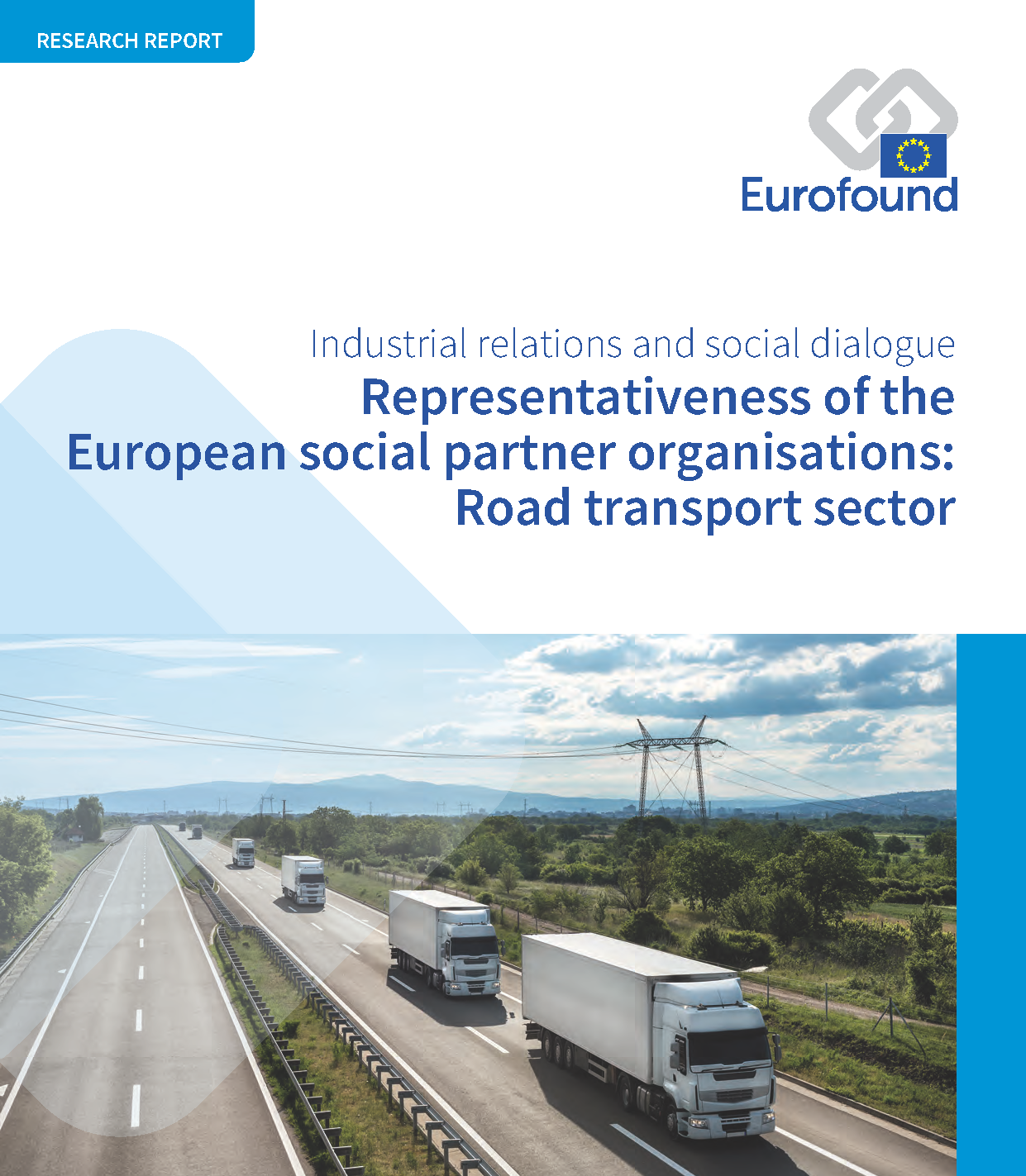 RESEARCH REPORT

Eurofound

Industrial relations and social dialogue

Representativeness of the European social partner organisations: Road transport sector